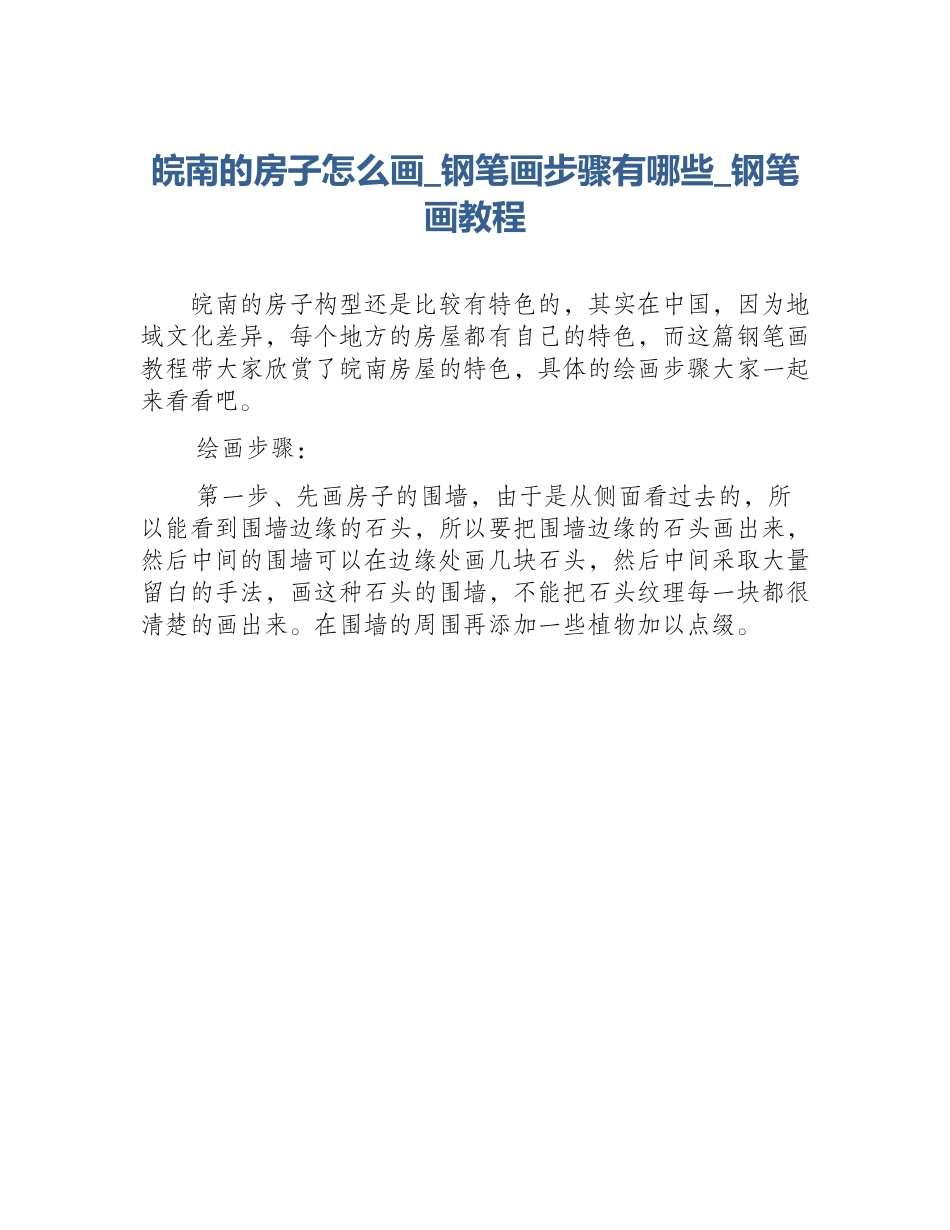 皖南的房子怎么画_钢笔画步骤有哪些_钢笔画教程

皖南的房子构型还是比较有特色的，其实在中国，因为地域文化差异，每个地方的房屋都有自己的特色，而这篇钢笔画教程带大家欣赏了皖南房屋的特色，具体的绘画步骤大家一起来看看吧。

绘画步骤：

第一步、先画房子的围墙，由于是从侧面看过去的，所以能看到围墙边缘的石头，所以要把围墙边缘的石头画出来，然后中间的围墙可以在边缘处画几块石头，然后中间采取大量留白的手法，画这种石头的围墙，不能把石头纹理每一块都很清楚的画出来。在围墙的周围再添加一些植物加以点缀。